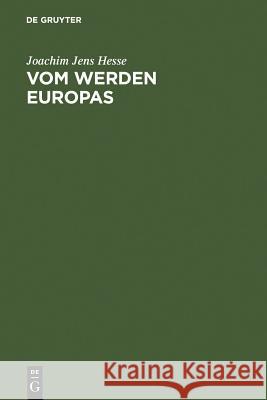 DE GRUYTER

Joachim Jens Hesse
VOM WERDEN EUROPAS

DE G

Kraina Książek